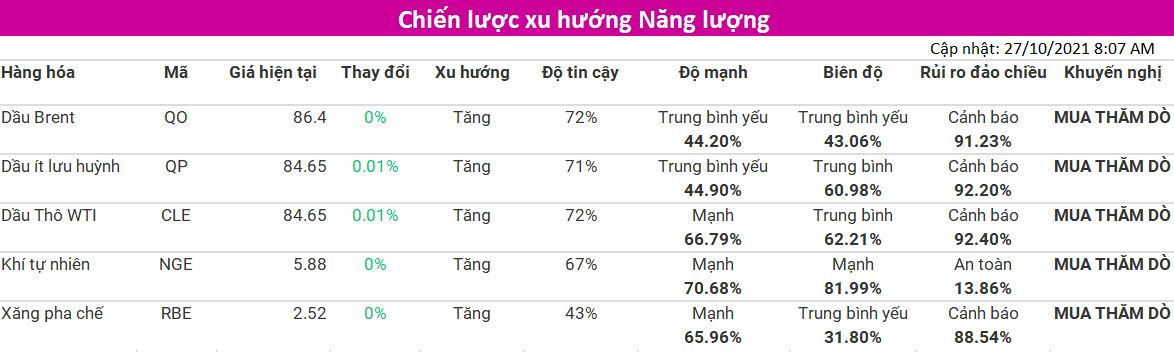 Chiến lược xu hướng Năng lượng

Cập nhật: 27/10/2021 8:07 AM

| Hàng hóa | Mã | Giá hiện tại | Thay đổi | Xu hướng | Độ tin cậy | Độ mạnh | Biên độ | Rủi ro đảo chiều | Khuyến nghị |
|---|---|---|---|---|---|---|---|---|---|
| Dầu Brent | QO | 86.4 | 0% | Tăng | 72% | Trung bình yếu 44.20% | Trung bình yếu 43.06% | Cảnh báo 91.23% | MUA THĂM DÒ |
| Dầu ít lưu huỳnh | QP | 84.65 | 0.01% | Tăng | 71% | Trung bình yếu 44.90% | Trung bình 60.98% | Cảnh báo 92.20% | MUA THĂM DÒ |
| Dầu Thô WTI | CLE | 84.65 | 0.01% | Tăng | 72% | Mạnh 66.79% | Trung bình 62.21% | Cảnh báo 92.40% | MUA THĂM DÒ |
| Khí tự nhiên | NGE | 5.88 | 0% | Tăng | 67% | Mạnh 70.68% | Mạnh 81.99% | An toàn 13.86% | MUA THĂM DÒ |
| Xăng pha chế | RBE | 2.52 | 0% | Tăng | 43% | Mạnh 65.96% | Trung bình yếu 31.80% | Cảnh báo 88.54% | MUA THĂM DÒ |